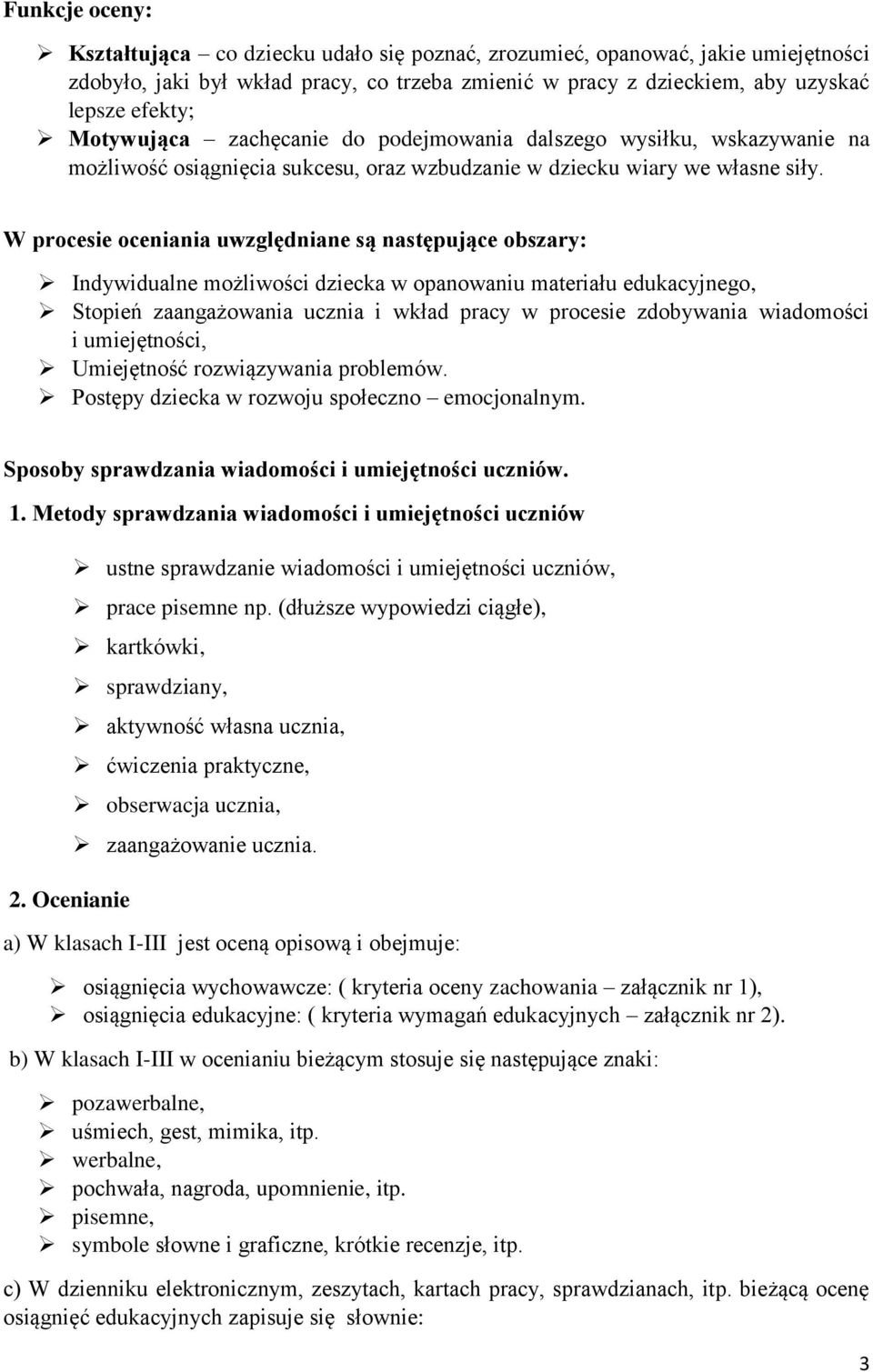 Funkcje oceny:

➢ Kształtująca – co dziecku udało się poznać, zrozumieć, opanować, jakie umiejętności zdobyło, jaki był wkład pracy, co trzeba zmienić w pracy z dzieckiem, aby uzyskać lepsze efekty;
➢ Motywująca – zachęcanie do podejmowania dalszego wysiłku, wskazywanie na możliwość osiągnięcia sukcesu, oraz wzbudzanie w dziecku wiary we własne siły.

W procesie oceniania uwzględniane są następujące obszary:

➢ Indywidualne możliwości dziecka w opanowaniu materiału edukacyjnego,
➢ Stopień zaangażowania ucznia i wkład pracy w procesie zdobywania wiadomości i umiejętności,
➢ Umiejętność rozwiązywania problemów.
➢ Postępy dziecka w rozwoju społeczno – emocjonalnym.

Sposoby sprawdzania wiadomości i umiejętności uczniów.

1. Metody sprawdzania wiadomości i umiejętności uczniów

➢ ustne sprawdzanie wiadomości i umiejętności uczniów,
➢ prace pisemne np. (dłuższe wypowiedzi ciągłe),
➢ kartkówki,
➢ sprawdziany,
➢ aktywność własna ucznia,
➢ ćwiczenia praktyczne,
➢ obserwacja ucznia,
➢ zaangażowanie ucznia.

2. Ocenianie

a) W klasach I-III jest oceną opisową i obejmuje:

➢ osiągnięcia wychowawcze: ( kryteria oceny zachowania – załącznik nr 1),
➢ osiągnięcia edukacyjne: ( kryteria wymagań edukacyjnych – załącznik nr 2).

b) W klasach I-III w ocenianiu bieżącym stosuje się następujące znaki:

➢ pozawerbalne,
➢ uśmiech, gest, mimika, itp.
➢ werbalne,
➢ pochwała, nagroda, upomnienie, itp.
➢ pisemne,
➢ symbole słowne i graficzne, krótkie recenzje, itp.

c) W dzienniku elektronicznym, zeszytach, kartach pracy, sprawdzianach, itp. bieżącą ocenę osiągnięć edukacyjnych zapisuje się słownie:

3